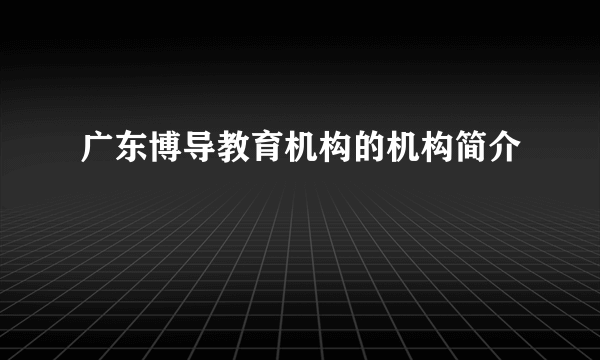 广东博导教育机构的机构简介